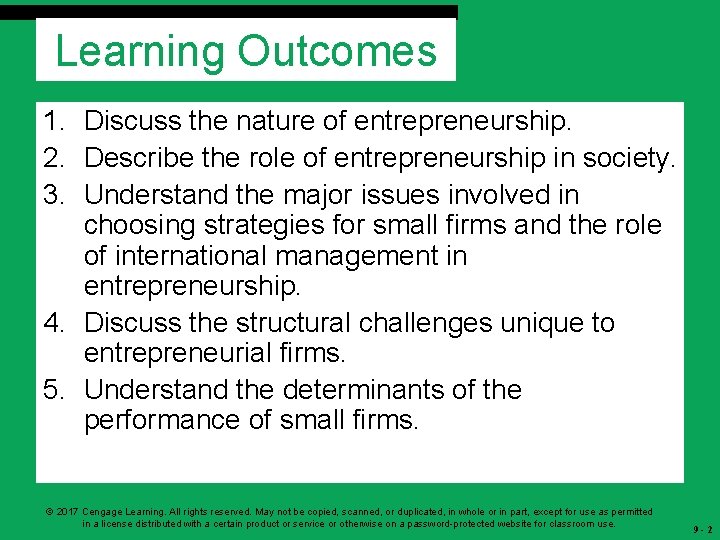 Learning Outcomes

1. Discuss the nature of entrepreneurship.
2. Describe the role of entrepreneurship in society.
3. Understand the major issues involved in choosing strategies for small firms and the role of international management in entrepreneurship.
4. Discuss the structural challenges unique to entrepreneurial firms.
5. Understand the determinants of the performance of small firms.

© 2017 Cengage Learning. All rights reserved. May not be copied, scanned, or duplicated, in whole or in part, except for use as permitted in a license distributed with a certain product or service or otherwise on a password-protected website for classroom use.

9 - 2